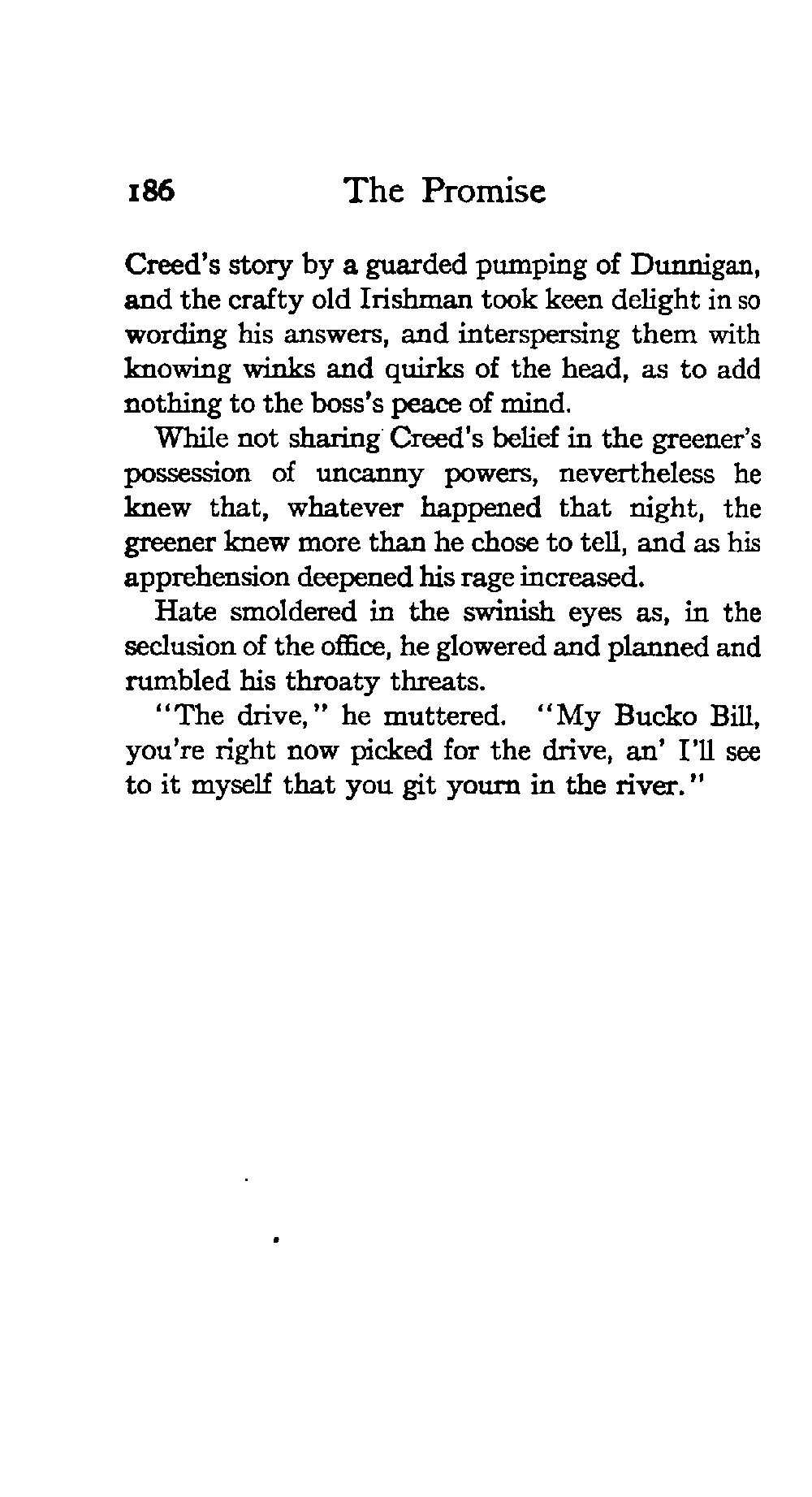 186 The Promise

Creed's story by a guarded pumping of Dunnigan, and the crafty old Irishman took keen delight in so wording his answers, and interspersing them with knowing winks and quirks of the head, as to add nothing to the boss's peace of mind.

While not sharing Creed's belief in the greener's possession of uncanny powers, nevertheless he knew that, whatever happened that night, the greener knew more than he chose to tell, and as his apprehension deepened his rage increased.

Hate smoldered in the swinish eyes as, in the seclusion of the office, he glowered and planned and rumbled his throaty threats.

"The drive," he muttered. "My Bucko Bill, you're right now picked for the drive, an' I'll see to it myself that you git yourn in the river."